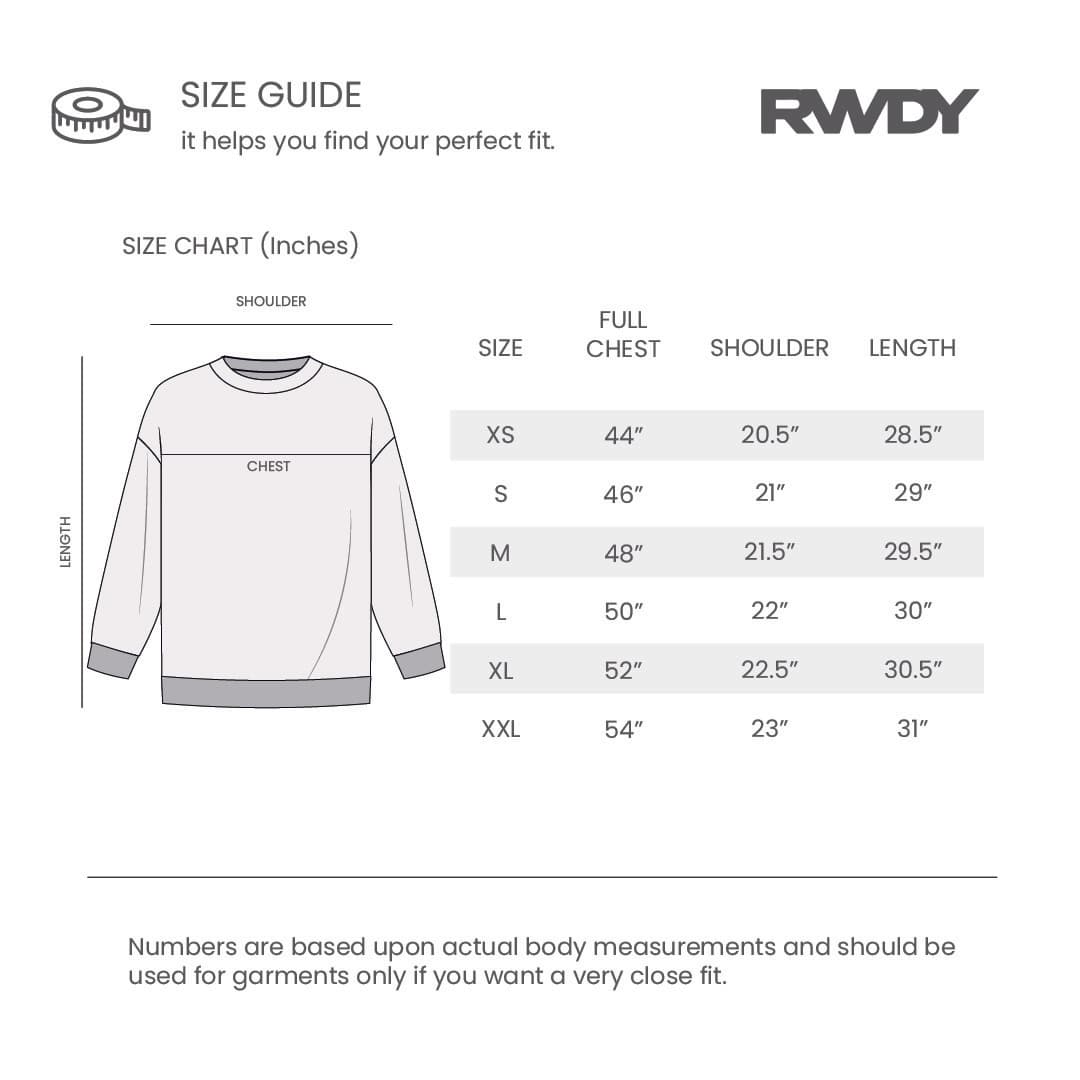 SIZE GUIDE
it helps you find your perfect fit.

RWDY

SIZE CHART (Inches)

SHOULDER

CHEST

LENGTH

| SIZE | FULL CHEST | SHOULDER | LENGTH |
|---|---|---|---|
| XS | 44″ | 20.5″ | 28.5″ |
| S | 46″ | 21″ | 29″ |
| M | 48″ | 21.5″ | 29.5″ |
| L | 50″ | 22″ | 30″ |
| XL | 52″ | 22.5″ | 30.5″ |
| XXL | 54″ | 23″ | 31″ |

Numbers are based upon actual body measurements and should be used for garments only if you want a very close fit.